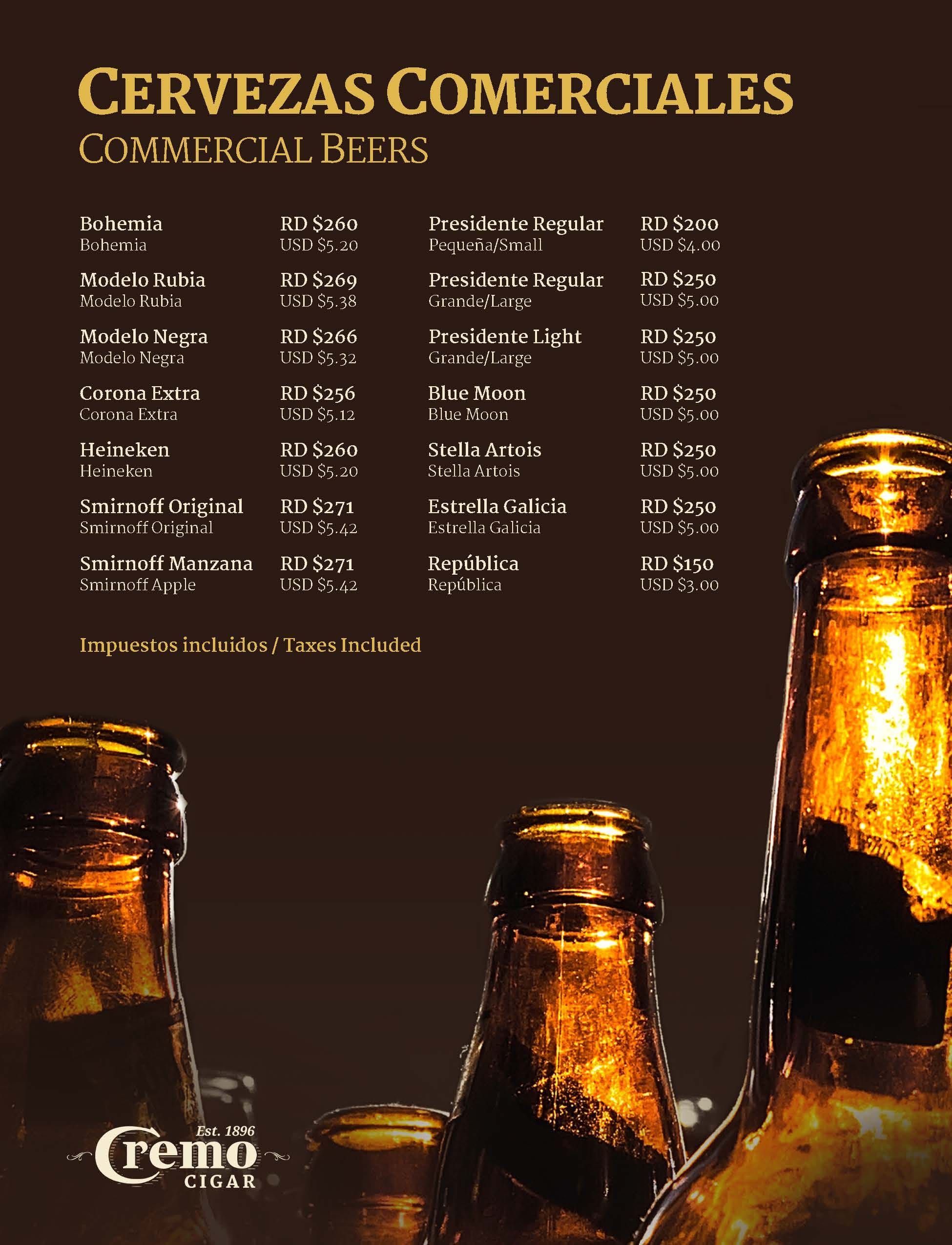 CERVEZAS COMERCIALES
COMMERCIAL BEERS

Bohemia
Bohemia
RD $260
USD $5.20

Modelo Rubia
Modelo Rubia
RD $269
USD $5.38

Modelo Negra
Modelo Negra
RD $266
USD $5.32

Corona Extra
Corona Extra
RD $256
USD $5.12

Heineken
Heineken
RD $260
USD $5.20

Smirnoff Original
Smirnoff Original
RD $271
USD $5.42

Smirnoff Manzana
Smirnoff Apple
RD $271
USD $5.42

Presidente Regular
Pequeña/Small
RD $200
USD $4.00

Presidente Regular
Grande/Large
RD $250
USD $5.00

Presidente Light
Grande/Large
RD $250
USD $5.00

Blue Moon
Blue Moon
RD $250
USD $5.00

Stella Artois
Stella Artois
RD $250
USD $5.00

Estrella Galicia
Estrella Galicia
RD $250
USD $5.00

República
República
RD $150
USD $3.00

Impuestos incluidos / Taxes Included

Est. 1896
Cremo
CIGAR